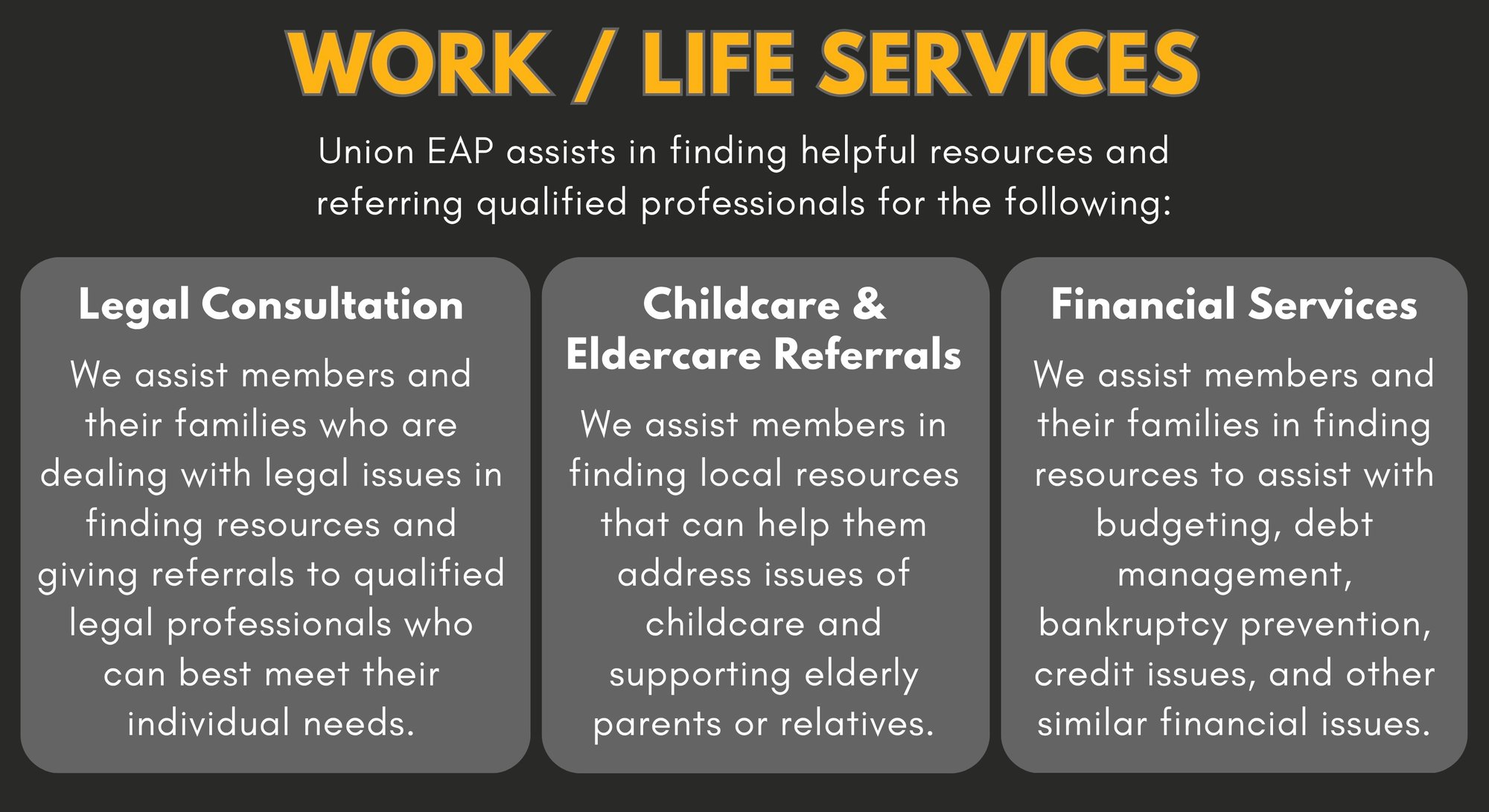 WORK / LIFE SERVICES

Union EAP assists in finding helpful resources and referring qualified professionals for the following:

Legal Consultation

We assist members and their families who are dealing with legal issues in finding resources and giving referrals to qualified legal professionals who can best meet their individual needs.

Childcare & Eldercare Referrals

We assist members in finding local resources that can help them address issues of childcare and supporting elderly parents or relatives.

Financial Services

We assist members and their families in finding resources to assist with budgeting, debt management, bankruptcy prevention, credit issues, and other similar financial issues.